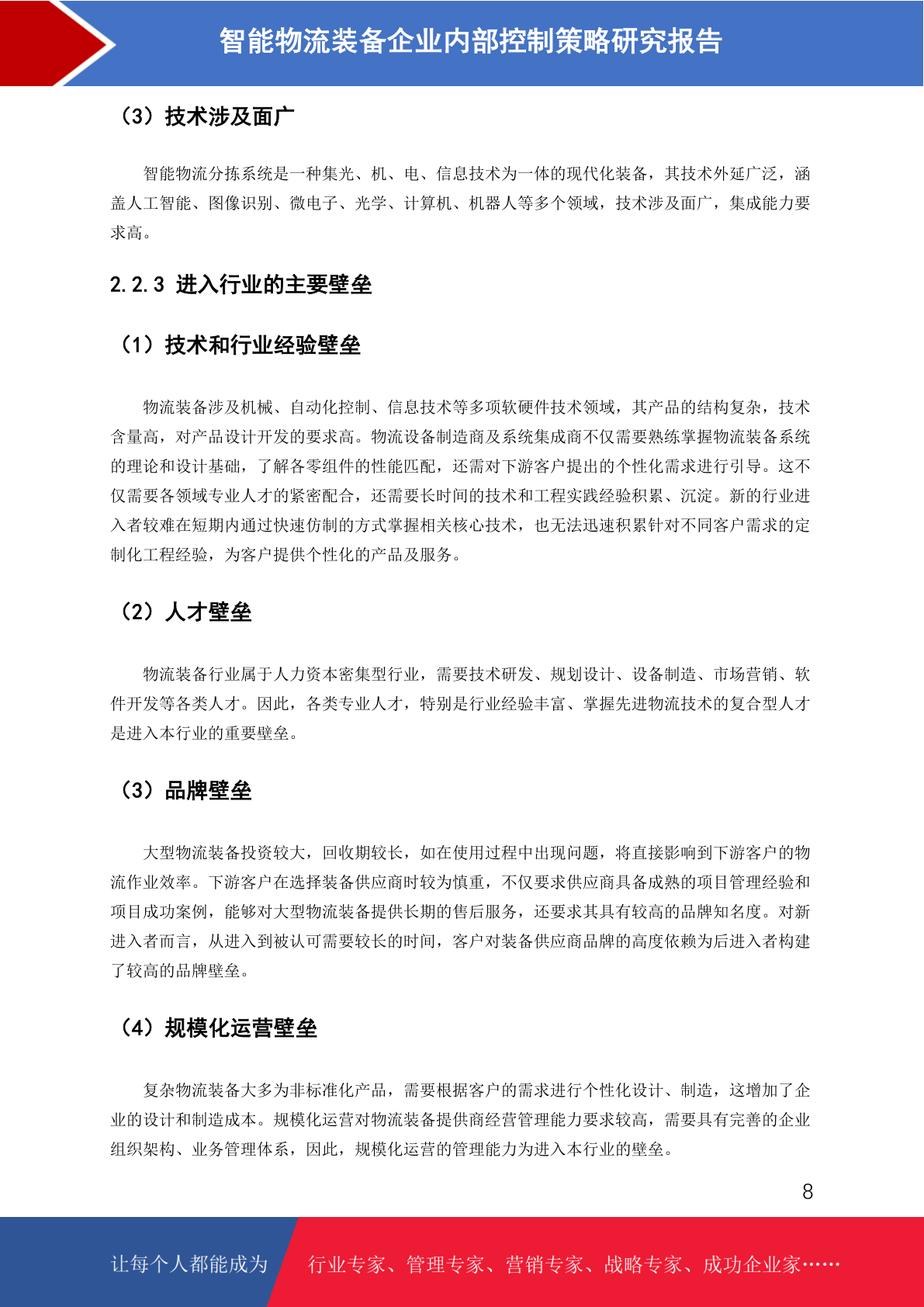 智能物流装备企业内部控制策略研究报告

（3）技术涉及面广

智能物流分拣系统是一种集光、机、电、信息技术为一体的现代化装备，其技术外延广泛，涵盖人工智能、图像识别、微电子、光学、计算机、机器人等多个领域，技术涉及面广，集成能力要求高。

2.2.3 进入行业的主要壁垒

（1）技术和行业经验壁垒

物流装备涉及机械、自动化控制、信息技术等多项软硬件技术领域，其产品的结构复杂，技术含量高，对产品设计开发的要求高。物流设备制造商及系统集成商不仅需要熟练掌握物流装备系统的理论和设计基础，了解各零组件的性能匹配，还需对下游客户提出的个性化需求进行引导。这不仅需要各领域专业人才的紧密配合，还需要长时间的技术和工程实践经验积累、沉淀。新的行业进入者较难在短期内通过快速仿制的方式掌握相关核心技术，也无法迅速积累针对不同客户需求的定制化工程经验，为客户提供个性化的产品及服务。

（2）人才壁垒

物流装备行业属于人力资本密集型行业，需要技术研发、规划设计、设备制造、市场营销、软件开发等各类人才。因此，各类专业人才，特别是行业经验丰富、掌握先进物流技术的复合型人才是进入本行业的重要壁垒。

（3）品牌壁垒

大型物流装备投资较大，回收期较长，如在使用过程中出现问题，将直接影响到下游客户的物流作业效率。下游客户在选择装备供应商时较为慎重，不仅要求供应商具备成熟的项目管理经验和项目成功案例，能够对大型物流装备提供长期的售后服务，还要求其具有较高的品牌知名度。对新进入者而言，从进入到被认可需要较长的时间，客户对装备供应商品牌的高度依赖为后进入者构建了较高的品牌壁垒。

（4）规模化运营壁垒

复杂物流装备大多为非标准化产品，需要根据客户的需求进行个性化设计、制造，这增加了企业的设计和制造成本。规模化运营对物流装备提供商经营管理能力要求较高，需要具有完善的企业组织架构、业务管理体系，因此，规模化运营的管理能力为进入本行业的壁垒。

8

让每个人都能成为 行业专家、管理专家、营销专家、战略专家、成功企业家……